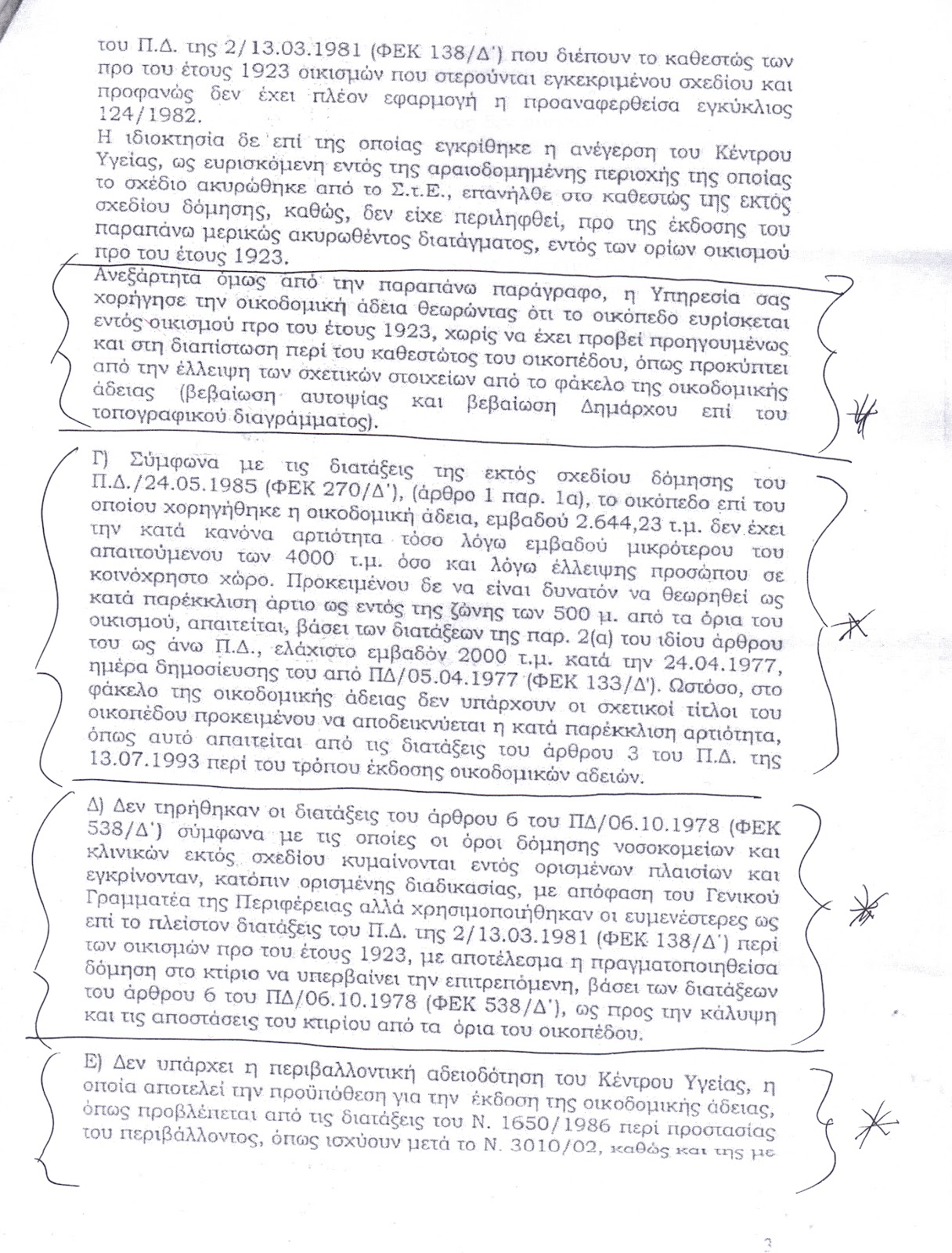 του Π.Δ. της 2/13.03.1981 (ΦΕΚ 138/Δ') που διέπουν το καθεστώς των προ του έτους 1923 οικισμών που στερούνται εγκεκριμένου σχεδίου και προφανώς δεν έχει πλέον εφαρμογή η προαναφερθείσα εγκύκλιος 124/1982.

Η ιδιοκτησία δε επί της οποίας εγκρίθηκε η ανέγερση του Κέντρου Υγείας, ως ευρισκόμενη εντός της αραιοδομημένης περιοχής της οποίας το σχέδιο ακυρώθηκε από το Σ.τ.Ε., επανήλθε στο καθεστώς της εκτός σχεδίου δόμησης, καθώς, δεν είχε περιληφθεί, προ της έκδοσης του παραπάνω μερικώς ακυρωθέντος διατάγματος, εντός των ορίων οικισμού προ του έτους 1923.

Ανεξάρτητα όμως από την παραπάνω παράγραφο, η Υπηρεσία σας χορήγησε την οικοδομική άδεια θεωρώντας ότι το οικόπεδο ευρίσκεται εντός οικισμού προ του έτους 1923, χωρίς να έχει προβεί προηγουμένως και στη διαπίστωση περί του καθεστώτος του οικοπέδου, όπως προκύπτει από την έλλειψη των σχετικών στοιχείων από το φάκελο της οικοδομικής άδειας (βεβαίωση αυτοψίας και βεβαίωση Δημάρχου επί του τοπογραφικού διαγράμματος).

Γ) Σύμφωνα με τις διατάξεις της εκτός σχεδίου δόμησης του Π.Δ./24.05.1985 (ΦΕΚ 270/Δ'), (άρθρο 1 παρ. 1α), το οικόπεδο επί του οποίου χορηγήθηκε η οικοδομική άδεια, εμβαδού 2.644,23 τ.μ. δεν έχει την κατά κανόνα αρτιότητα τόσο λόγω εμβαδού μικρότερου του απαιτούμενου των 4000 τ.μ. όσο και λόγω έλλειψης προσώπου σε κοινόχρηστο χώρο. Προκειμένου δε να είναι δυνατόν να θεωρηθεί ως κατά παρέκκλιση άρτιο ως εντός της ζώνης των 500 μ. από τα όρια του οικισμού, απαιτείται, βάσει των διατάξεων της παρ. 2(α) του ιδίου άρθρου του ως άνω Π.Δ., ελάχιστο εμβαδόν 2000 τ.μ. κατά την 24.04.1977, ημέρα δημοσίευσης του από ΠΔ/05.04.1977 (ΦΕΚ 133/Δ'). Ωστόσο, στο φάκελο της οικοδομικής άδειας δεν υπάρχουν οι σχετικοί τίτλοι του οικοπέδου προκειμένου να αποδεικνύεται η κατά παρέκκλιση αρτιότητα, όπως αυτό απαιτείται από τις διατάξεις του άρθρου 3 του Π.Δ. της 13.07.1993 περί του τρόπου έκδοσης οικοδομικών αδειών.

Δ) Δεν τηρήθηκαν οι διατάξεις του άρθρου 6 του ΠΔ/06.10.1978 (ΦΕΚ 538/Δ') σύμφωνα με τις οποίες οι όροι δόμησης νοσοκομείων και κλινικών εκτός σχεδίου κυμαίνονται εντός ορισμένων πλαισίων και εγκρίνονταν, κατόπιν ορισμένης διαδικασίας, με απόφαση του Γενικού Γραμματέα της Περιφέρειας αλλά χρησιμοποιήθηκαν οι ευμενέστερες ως επί το πλείστον διατάξεις του Π.Δ. της 2/13.03.1981 (ΦΕΚ 138/Δ') περί των οικισμών προ του έτους 1923, με αποτέλεσμα η πραγματοποιηθείσα δόμηση στο κτίριο να υπερβαίνει την επιτρεπόμενη, βάσει των διατάξεων του άρθρου 6 του ΠΔ/06.10.1978 (ΦΕΚ 538/Δ'), ως προς την κάλυψη και τις αποστάσεις του κτιρίου από τα όρια του οικοπέδου.

Ε) Δεν υπάρχει η περιβαλλοντική αδειοδότηση του Κέντρου Υγείας, η οποία αποτελεί την προϋπόθεση για την έκδοση της οικοδομικής άδειας, όπως προβλέπεται από τις διατάξεις του Ν. 1650/1986 περί προστασίας του περιβάλλοντος, όπως ισχύουν μετά το Ν. 3010/02, καθώς και της με

3